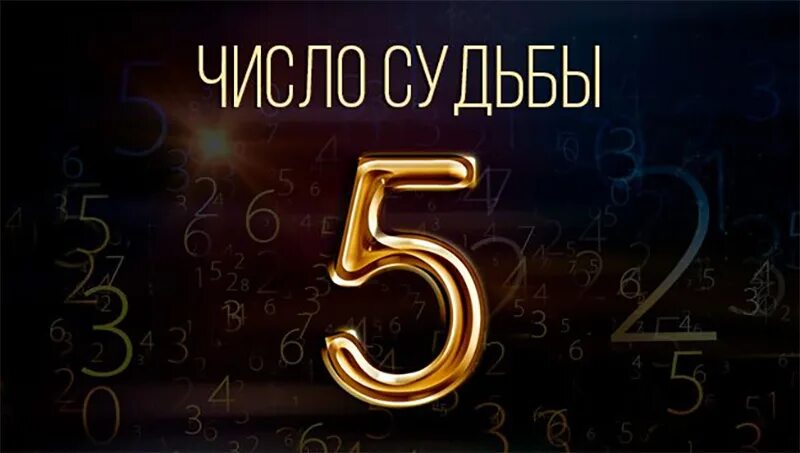 ЧИСЛО СУДЬБЫ

5